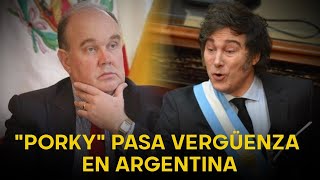 "PORKY" PASA VERGÜENZA EN ARGENTINA